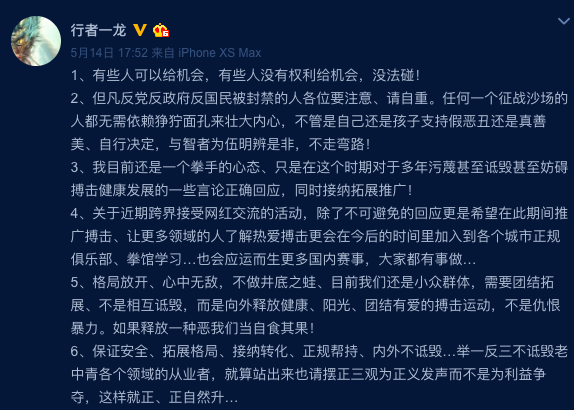 行者一龙

5月14日 17:52 来自 iPhone XS Max

1、有些人可以给机会，有些人没有权利给机会，没法碰！

2、但凡反党反政府反国民被封禁的人各位要注意、请自重。任何一个征战沙场的人都无需依赖狰狞面孔来壮大内心，不管是自己还是孩子支持假恶丑还是真善美、自行决定，与智者为伍明辨是非，不走弯路！

3、我目前还是一个拳手的心态、只是在这个时期对于多年污蔑甚至诋毁甚至妨碍搏击健康发展的一些言论正确回应，同时接纳拓展推广！

4、关于近期跨界接受网红交流的活动，除了不可避免的回应更是希望在此期间推广搏击、让更多领域的人了解热爱搏击更会在今后的时间里加入到各个城市正规俱乐部、拳馆学习…也会应运而生更多国内赛事，大家都有事做…

5、格局放开、心中无敌，不做井底之蛙、目前我们还是小众群体，需要团结拓展、不是相互诋毁，而是向外释放健康、阳光、团结有爱的搏击运动，不是仇恨暴力。如果释放一种恶我们当自食其果！

6、保证安全、拓展格局、接纳转化、正规帮持、内外不诋毁…举一反三不诋毁老中青各个领域的从业者，就算站出来也请摆正三观为正义发声而不是为利益争夺，这样就正、正自然升…